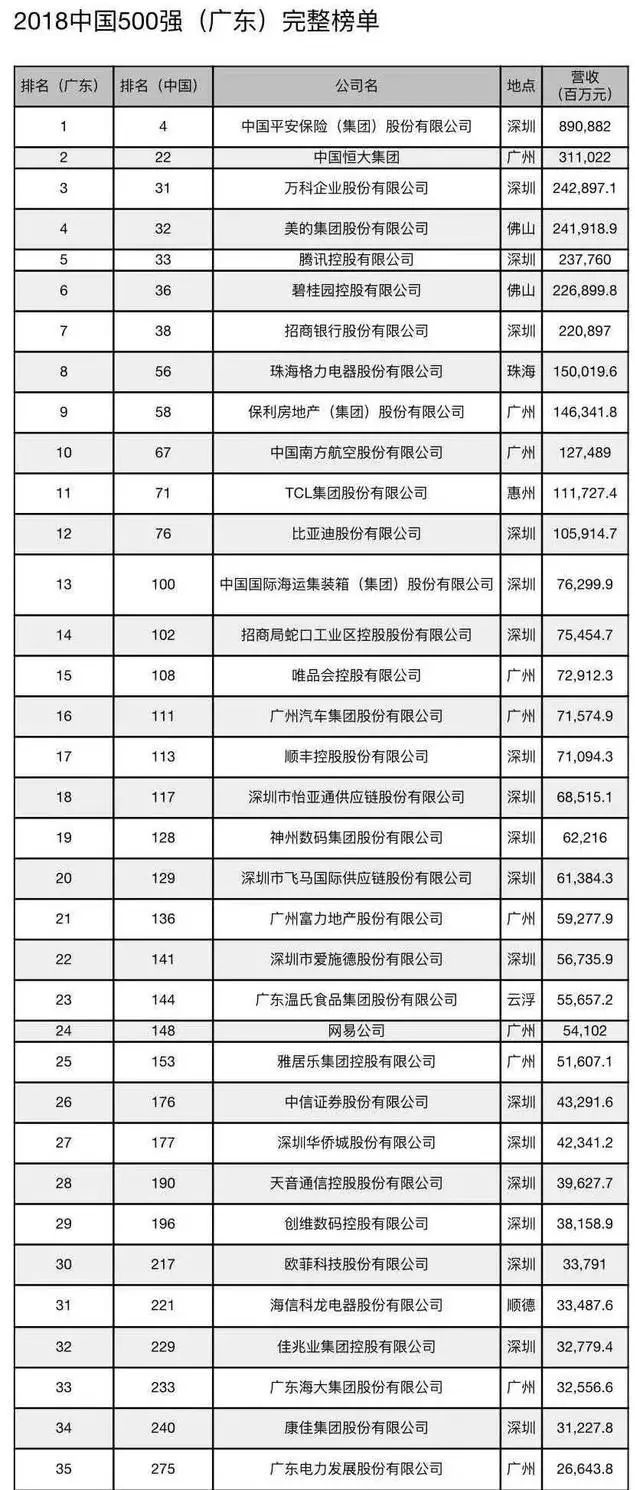 2018中国500强（广东）完整榜单

| 排名（广东） | 排名（中国） | 公司名 | 地点 | 营收（百万元） |
|---|---|---|---|---|
| 1 | 4 | 中国平安保险（集团）股份有限公司 | 深圳 | 890,882 |
| 2 | 22 | 中国恒大集团 | 广州 | 311,022 |
| 3 | 31 | 万科企业股份有限公司 | 深圳 | 242,897.1 |
| 4 | 32 | 美的集团股份有限公司 | 佛山 | 241,918.9 |
| 5 | 33 | 腾讯控股有限公司 | 深圳 | 237,760 |
| 6 | 36 | 碧桂园控股有限公司 | 佛山 | 226,899.8 |
| 7 | 38 | 招商银行股份有限公司 | 深圳 | 220,897 |
| 8 | 56 | 珠海格力电器股份有限公司 | 珠海 | 150,019.6 |
| 9 | 58 | 保利房地产（集团）股份有限公司 | 广州 | 146,341.8 |
| 10 | 67 | 中国南方航空股份有限公司 | 广州 | 127,489 |
| 11 | 71 | TCL集团股份有限公司 | 惠州 | 111,727.4 |
| 12 | 76 | 比亚迪股份有限公司 | 深圳 | 105,914.7 |
| 13 | 100 | 中国国际海运集装箱（集团）股份有限公司 | 深圳 | 76,299.9 |
| 14 | 102 | 招商局蛇口工业区控股股份有限公司 | 深圳 | 75,454.7 |
| 15 | 108 | 唯品会控股有限公司 | 广州 | 72,912.3 |
| 16 | 111 | 广州汽车集团股份有限公司 | 广州 | 71,574.9 |
| 17 | 113 | 顺丰控股股份有限公司 | 深圳 | 71,094.3 |
| 18 | 117 | 深圳市怡亚通供应链股份有限公司 | 深圳 | 68,515.1 |
| 19 | 128 | 神州数码集团股份有限公司 | 深圳 | 62,216 |
| 20 | 129 | 深圳市飞马国际供应链股份有限公司 | 深圳 | 61,384.3 |
| 21 | 136 | 广州富力地产股份有限公司 | 广州 | 59,277.9 |
| 22 | 141 | 深圳市爱施德股份有限公司 | 深圳 | 56,735.9 |
| 23 | 144 | 广东温氏食品集团股份有限公司 | 云浮 | 55,657.2 |
| 24 | 148 | 网易公司 | 广州 | 54,102 |
| 25 | 153 | 雅居乐集团控股有限公司 | 广州 | 51,607.1 |
| 26 | 176 | 中信证券股份有限公司 | 深圳 | 43,291.6 |
| 27 | 177 | 深圳华侨城股份有限公司 | 深圳 | 42,341.2 |
| 28 | 190 | 天音通信控股股份有限公司 | 深圳 | 39,627.7 |
| 29 | 196 | 创维数码控股有限公司 | 深圳 | 38,158.9 |
| 30 | 217 | 欧菲科技股份有限公司 | 深圳 | 33,791 |
| 31 | 221 | 海信科龙电器股份有限公司 | 顺德 | 33,487.6 |
| 32 | 229 | 佳兆业集团控股有限公司 | 深圳 | 32,779.4 |
| 33 | 233 | 广东海大集团股份有限公司 | 广州 | 32,556.6 |
| 34 | 240 | 康佳集团股份有限公司 | 深圳 | 31,227.8 |
| 35 | 275 | 广东电力发展股份有限公司 | 广州 | 26,643.8 |